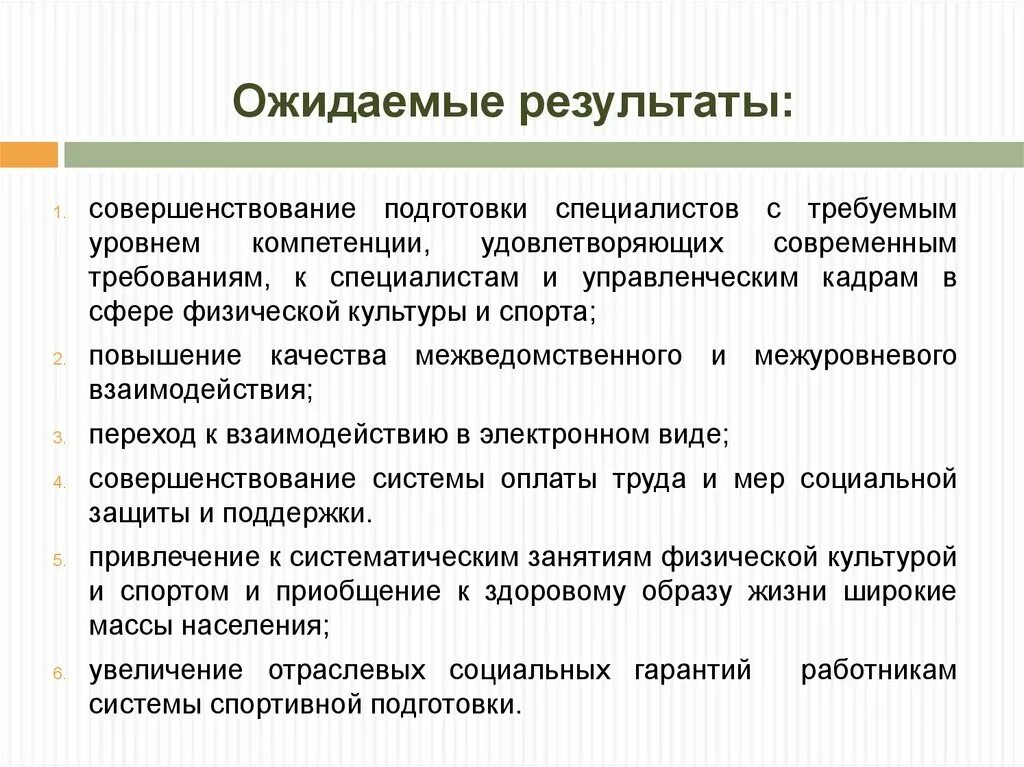 Ожидаемые результаты:

1. совершенствование подготовки специалистов с требуемым уровнем компетенции, удовлетворяющих современным требованиям, к специалистам и управленческим кадрам в сфере физической культуры и спорта;

2. повышение качества межведомственного и межуровневого взаимодействия;

3. переход к взаимодействию в электронном виде;

4. совершенствование системы оплаты труда и мер социальной защиты и поддержки.

5. привлечение к систематическим занятиям физической культурой и спортом и приобщение к здоровому образу жизни широкие массы населения;

6. увеличение отраслевых социальных гарантий работникам системы спортивной подготовки.